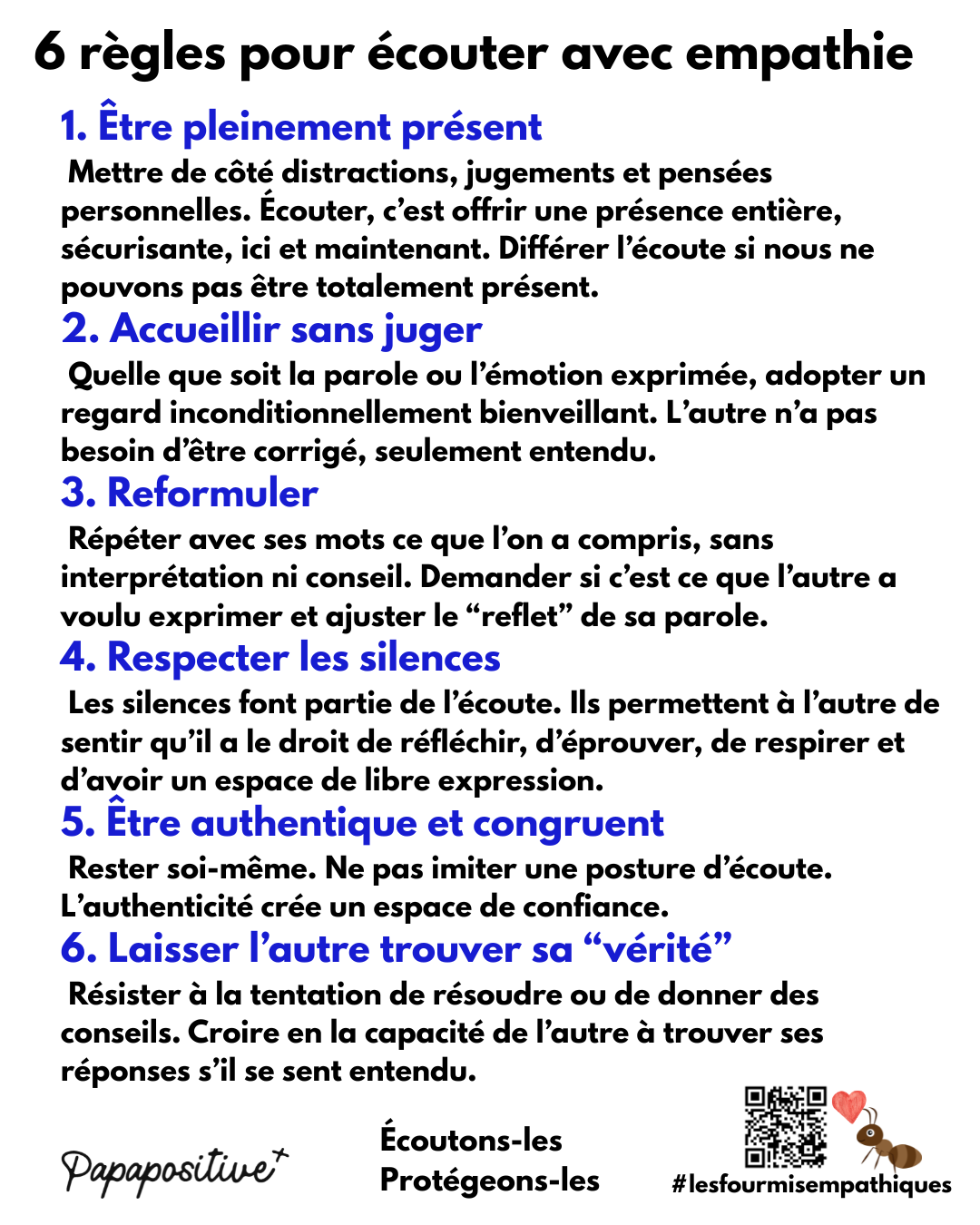 6 règles pour écouter avec empathie

1. Être pleinement présent

Mettre de côté distractions, jugements et pensées personnelles. Écouter, c'est offrir une présence entière, sécurisante, ici et maintenant. Différer l'écoute si nous ne pouvons pas être totalement présent.

2. Accueillir sans juger

Quelle que soit la parole ou l'émotion exprimée, adopter un regard inconditionnellement bienveillant. L'autre n'a pas besoin d'être corrigé, seulement entendu.

3. Reformuler

Répéter avec ses mots ce que l'on a compris, sans interprétation ni conseil. Demander si c'est ce que l'autre a voulu exprimer et ajuster le "reflet" de sa parole.

4. Respecter les silences

Les silences font partie de l'écoute. Ils permettent à l'autre de sentir qu'il a le droit de réfléchir, d'éprouver, de respirer et d'avoir un espace de libre expression.

5. Être authentique et congruent

Rester soi-même. Ne pas imiter une posture d'écoute. L'authenticité crée un espace de confiance.

6. Laisser l'autre trouver sa "vérité"

Résister à la tentation de résoudre ou de donner des conseils. Croire en la capacité de l'autre à trouver ses réponses s'il se sent entendu.

Papapositive⁺

Écoutons-les
Protégeons-les

#lesfourmisempathiques